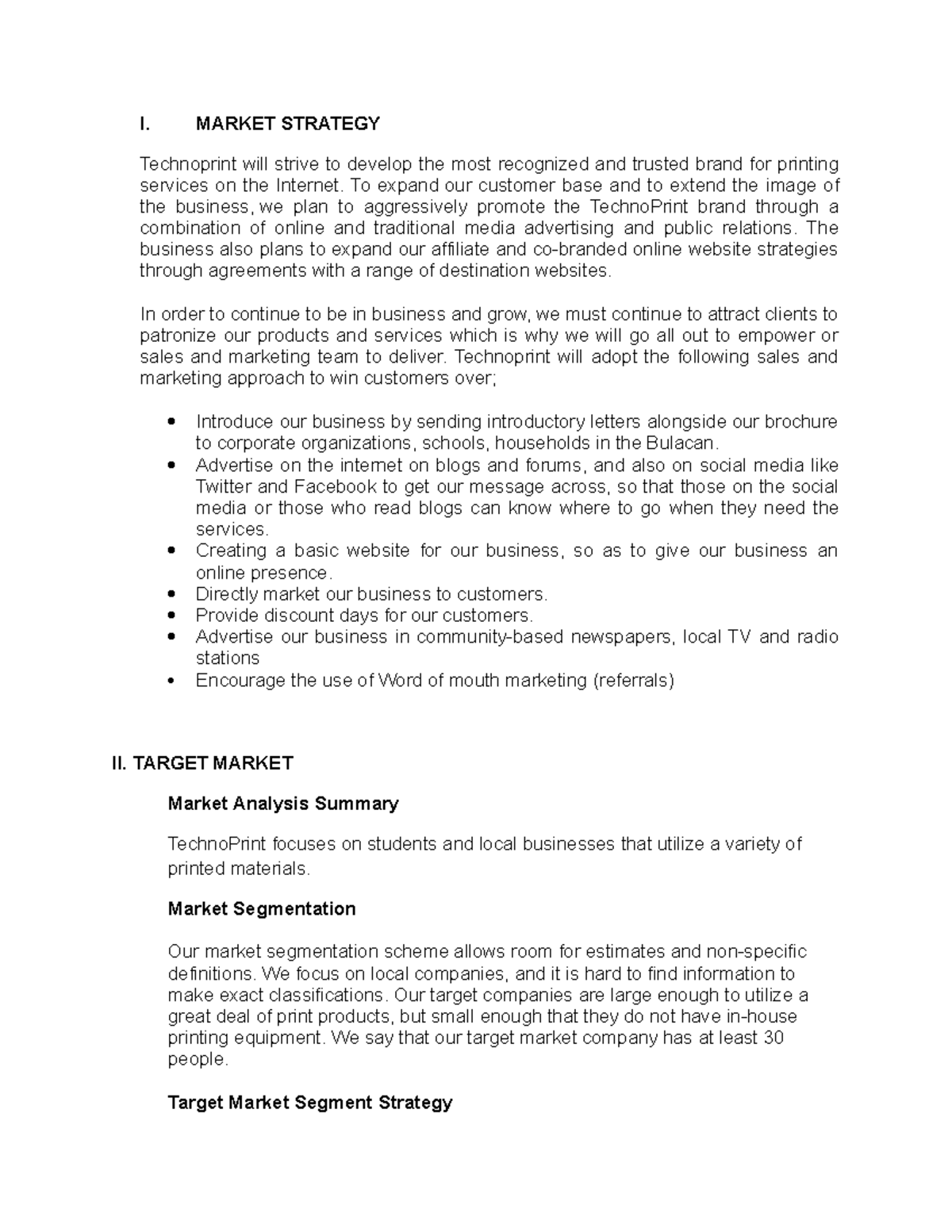 I. MARKET STRATEGY

Technoprint will strive to develop the most recognized and trusted brand for printing services on the Internet. To expand our customer base and to extend the image of the business, we plan to aggressively promote the TechnoPrint brand through a combination of online and traditional media advertising and public relations. The business also plans to expand our affiliate and co-branded online website strategies through agreements with a range of destination websites.

In order to continue to be in business and grow, we must continue to attract clients to patronize our products and services which is why we will go all out to empower or sales and marketing team to deliver. Technoprint will adopt the following sales and marketing approach to win customers over;

• Introduce our business by sending introductory letters alongside our brochure to corporate organizations, schools, households in the Bulacan.
• Advertise on the internet on blogs and forums, and also on social media like Twitter and Facebook to get our message across, so that those on the social media or those who read blogs can know where to go when they need the services.
• Creating a basic website for our business, so as to give our business an online presence.
• Directly market our business to customers.
• Provide discount days for our customers.
• Advertise our business in community-based newspapers, local TV and radio stations
• Encourage the use of Word of mouth marketing (referrals)

II. TARGET MARKET

Market Analysis Summary

TechnoPrint focuses on students and local businesses that utilize a variety of printed materials.

Market Segmentation

Our market segmentation scheme allows room for estimates and non-specific definitions. We focus on local companies, and it is hard to find information to make exact classifications. Our target companies are large enough to utilize a great deal of print products, but small enough that they do not have in-house printing equipment. We say that our target market company has at least 30 people.

Target Market Segment Strategy